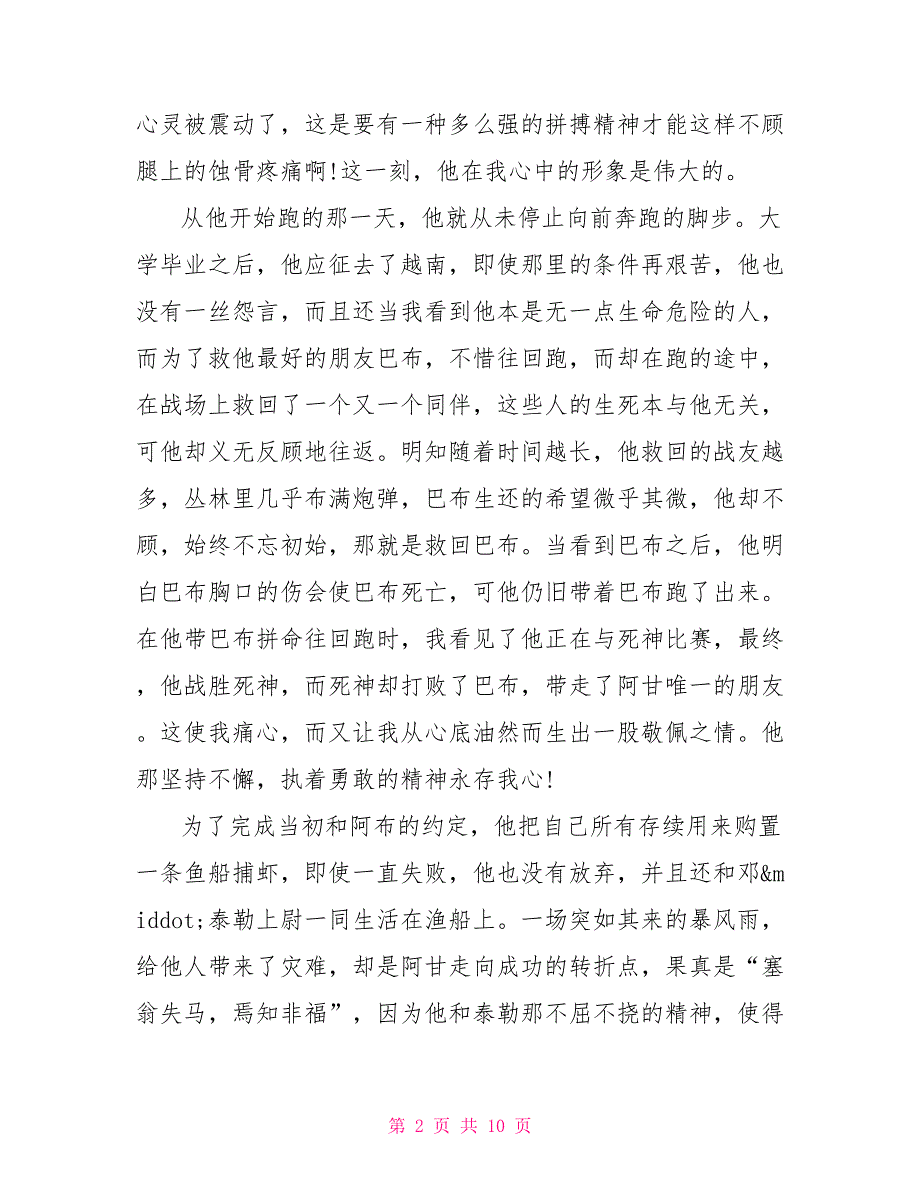 心灵被震动了，这是要有一种多么强的拼搏精神才能这样不顾腿上的蚀骨疼痛啊!这一刻，他在我心中的形象是伟大的。

从他开始跑的那一天，他就从未停止向前奔跑的脚步。大学毕业之后，他应征去了越南，即使那里的条件再艰苦，他也没有一丝怨言，而且还当我看到他本是无一点生命危险的人，而为了救他最好的朋友巴布，不惜往回跑，而却在跑的途中，在战场上救回了一个又一个同伴，这些人的生死本与他无关，可他却义无反顾地往返。明知随着时间越长，他救回的战友越多，丛林里几乎布满炮弹，巴布生还的希望微乎其微，他却不顾，始终不忘初始，那就是救回巴布。当看到巴布之后，他明白巴布胸口的伤会使巴布死亡，可他仍旧带着巴布跑了出来。在他带巴布拼命往回跑时，我看见了他正在与死神比赛，最终，他战胜死神，而死神却打败了巴布，带走了阿甘唯一的朋友。这使我痛心，而又让我从心底油然而生出一股敬佩之情。他那坚持不懈，执着勇敢的精神永存我心!

为了完成当初和阿布的约定，他把自己所有存续用来购置一条鱼船捕虾，即使一直失败，他也没有放弃，并且还和邓&middot;泰勒上尉一同生活在渔船上。一场突如其来的暴风雨，给他人带来了灾难，却是阿甘走向成功的转折点，果真是“塞翁失马，焉知非福”，因为他和泰勒那不屈不挠的精神，使得

第 2 页 共 10 页